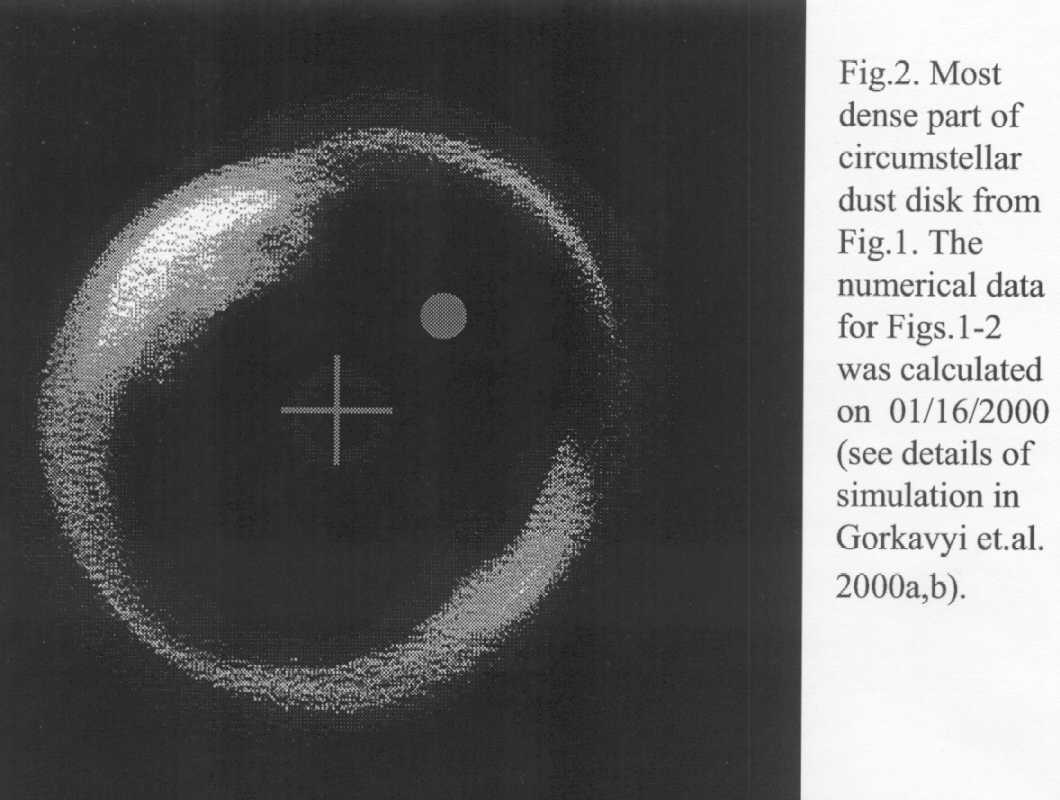 Fig.2. Most dense part of circumstellar dust disk from Fig.1. The numerical data for Figs.1-2 was calculated on 01/16/2000 (see details of simulation in Gorkavyi et.al. 2000a,b).